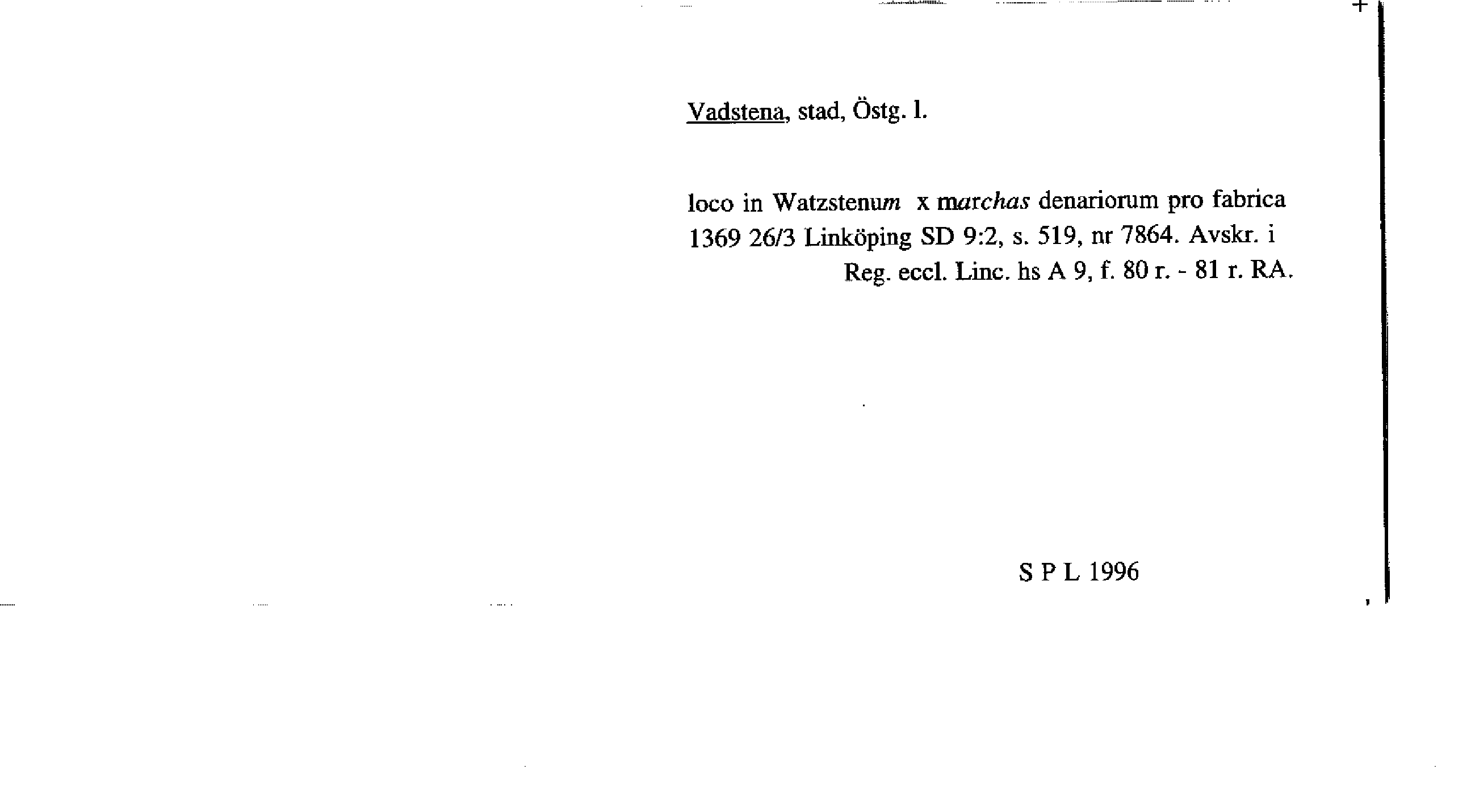 Vadstena, stad, Östg. l.

loco in Watzstenum x marchas denariorum pro fabrica
1369 26/3 Linköping SD 9:2, s. 519, nr 7864. Avskr. i
Reg. eccl. Linc. hs A 9, f. 80 r. - 81 r. RA.

S P L 1996